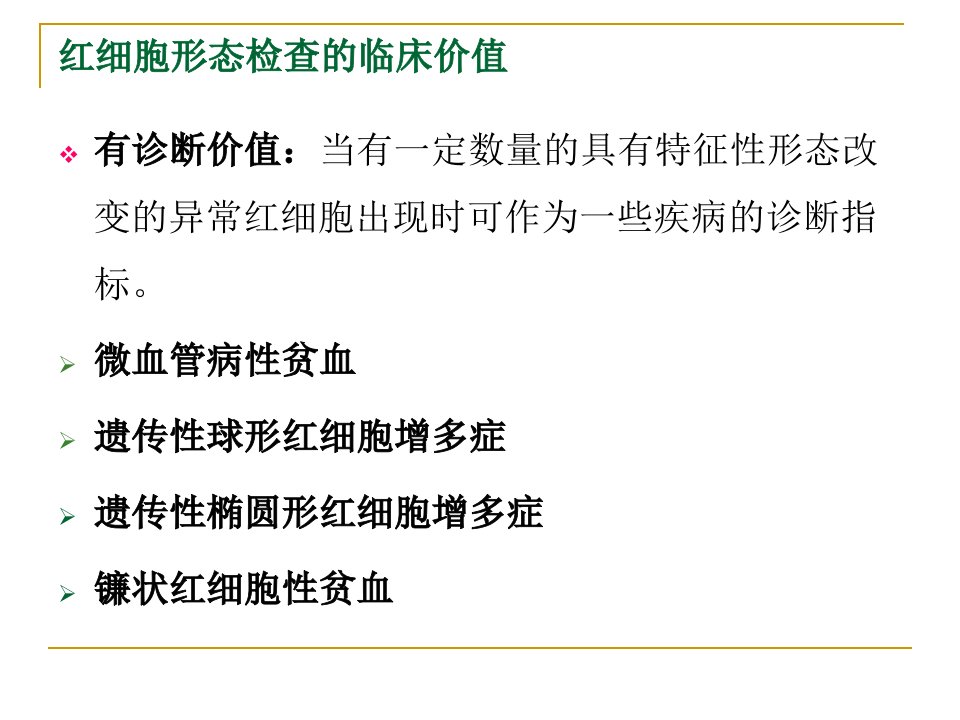 红细胞形态检查的临床价值

❖ 有诊断价值：当有一定数量的具有特征性形态改变的异常红细胞出现时可作为一些疾病的诊断指标。

➢ 微血管病性贫血

➢ 遗传性球形红细胞增多症

➢ 遗传性椭圆形红细胞增多症

➢ 镰状红细胞性贫血